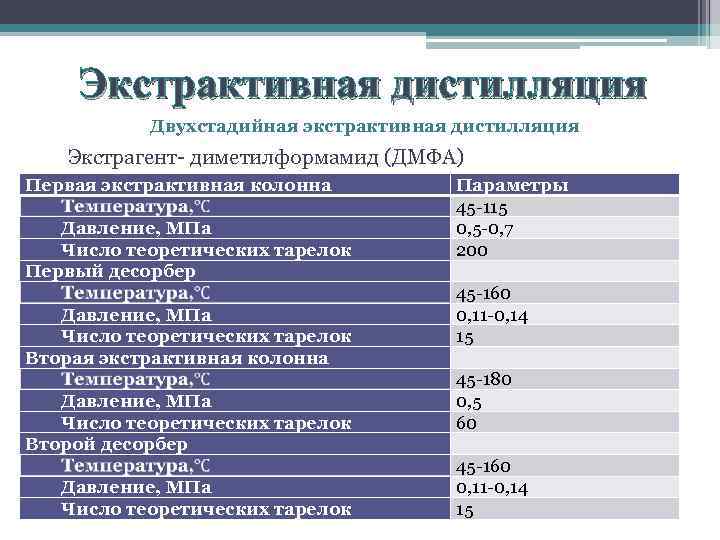 Экстрактивная дистилляция

Двухстадийная экстрактивная дистилляция

Экстрагент- диметилформамид (ДМФА)

| Первая экстрактивная колонна | Параметры |
|---|---|
| Температура,℃ | 45-115 |
| Давление, МПа | 0,5-0,7 |
| Число теоретических тарелок | 200 |
| Первый десорбер | |
| Температура,℃ | 45-160 |
| Давление, МПа | 0,11-0,14 |
| Число теоретических тарелок | 15 |
| Вторая экстрактивная колонна | |
| Температура,℃ | 45-180 |
| Давление, МПа | 0,5 |
| Число теоретических тарелок | 60 |
| Второй десорбер | |
| Температура,℃ | 45-160 |
| Давление, МПа | 0,11-0,14 |
| Число теоретических тарелок | 15 |